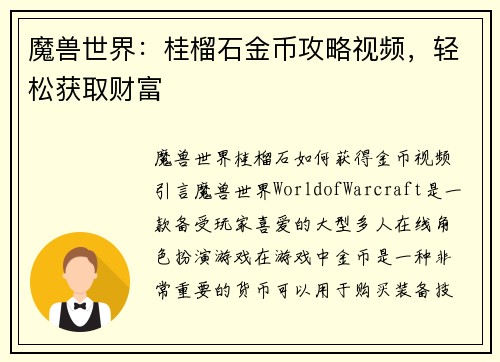 魔兽世界：桂榴石金币攻略视频，轻松获取财富

魔兽世界桂榴石如何获得金币视频引言魔兽世界WorldofWarcraft是一款备受玩家喜爱的大型多人在线角色扮演游戏在游戏中金币是一种非常重要的货币可以用于购买装备技